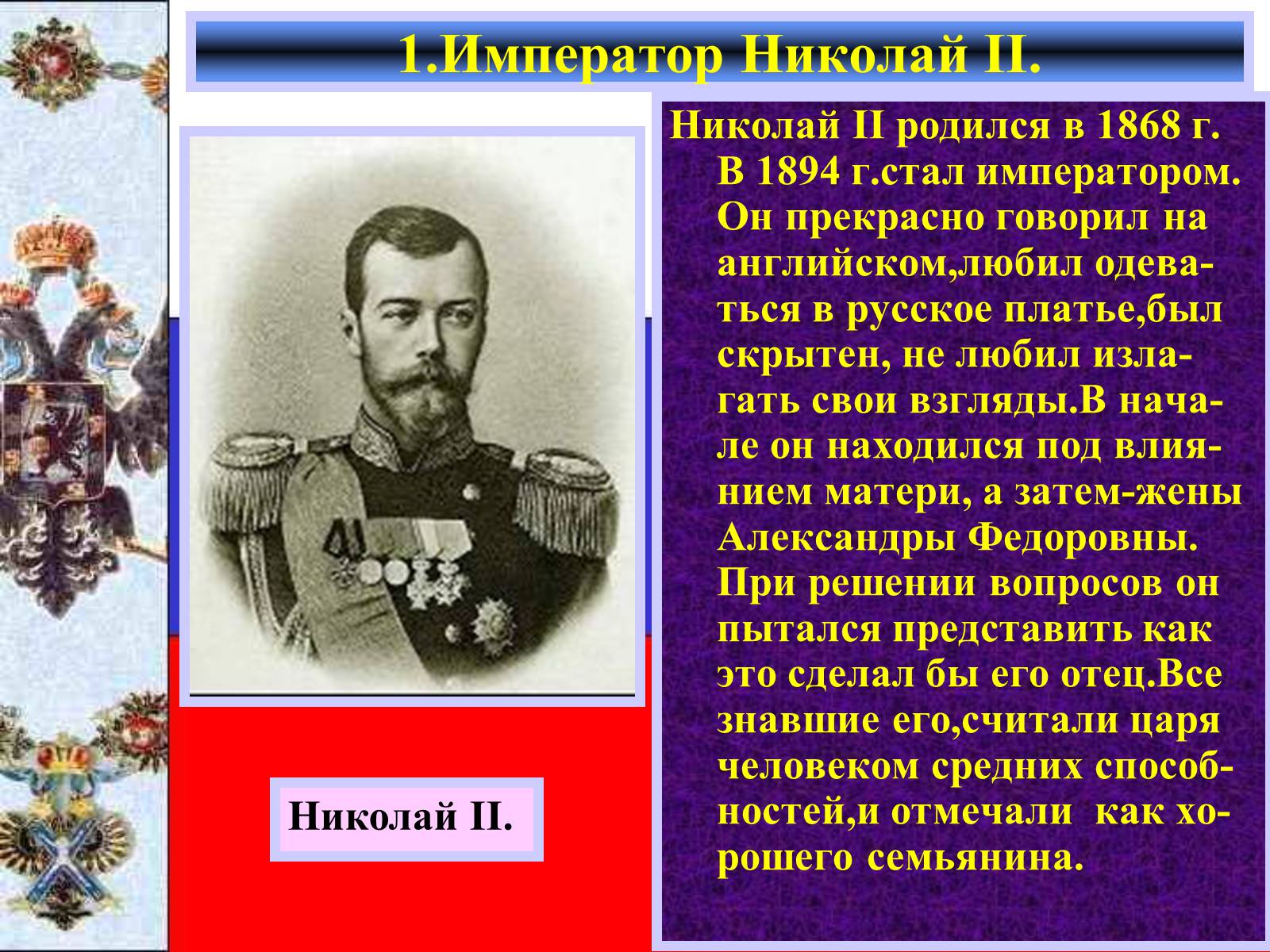 1.Император Николай II.

Николай II родился в 1868 г. В 1894 г.стал императором. Он прекрасно говорил на английском,любил одеваться в русское платье,был скрытен, не любил излагать свои взгляды.В начале он находился под влиянием матери, а затем-жены Александры Федоровны. При решении вопросов он пытался представить как это сделал бы его отец.Все знавшие его,считали царя человеком средних способностей,и отмечали как хорошего семьянина.

Николай II.